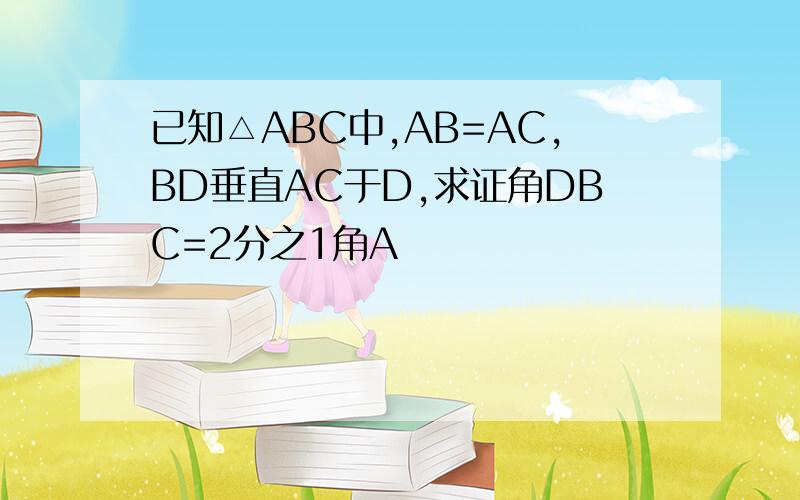 已知△ABC中,AB=AC,BD垂直AC于D,求证角DBC=2分之1角A